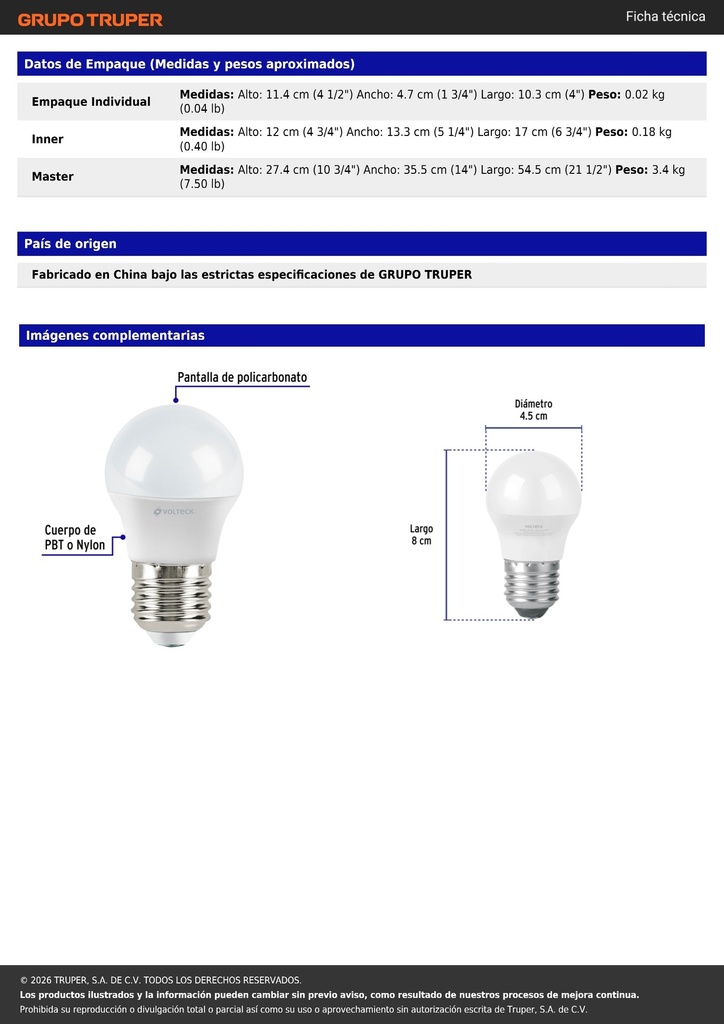 GRUPO TRUPER

Ficha técnica

Datos de Empaque (Medidas y pesos aproximados)

Empaque Individual
Medidas: Alto: 11.4 cm (4 1/2") Ancho: 4.7 cm (1 3/4") Largo: 10.3 cm (4") Peso: 0.02 kg (0.04 lb)

Inner
Medidas: Alto: 12 cm (4 3/4") Ancho: 13.3 cm (5 1/4") Largo: 17 cm (6 3/4") Peso: 0.18 kg (0.40 lb)

Master
Medidas: Alto: 27.4 cm (10 3/4") Ancho: 35.5 cm (14") Largo: 54.5 cm (21 1/2") Peso: 3.4 kg (7.50 lb)

País de origen

Fabricado en China bajo las estrictas especificaciones de GRUPO TRUPER

Imágenes complementarias

Pantalla de policarbonato

VOLTECK

Cuerpo de
PBT o Nylon

Diámetro
4.5 cm

Largo
8 cm

© 2026 TRUPER, S.A. DE C.V. TODOS LOS DERECHOS RESERVADOS.
Los productos ilustrados y la información pueden cambiar sin previo aviso, como resultado de nuestros procesos de mejora continua.
Prohibida su reproducción o divulgación total o parcial así como su uso o aprovechamiento sin autorización escrita de Truper, S.A. de C.V.